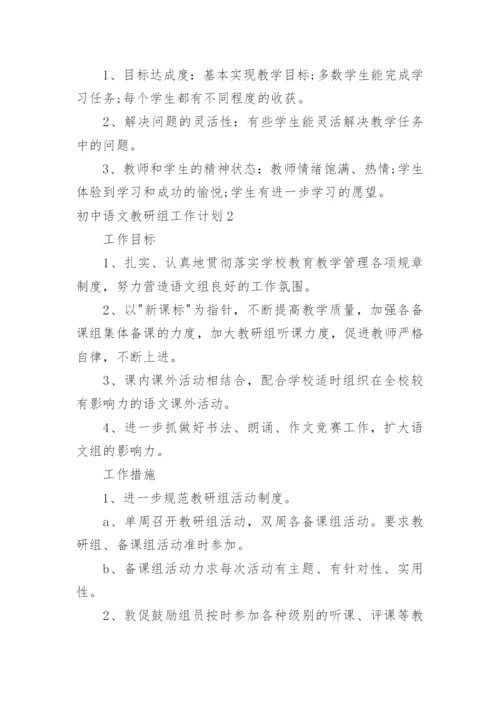 1、目标达成度：基本实现教学目标;多数学生能完成学习任务;每个学生都有不同程度的收获。

2、解决问题的灵活性：有些学生能灵活解决教学任务中的问题。

3、教师和学生的精神状态：教师情绪饱满、热情;学生体验到学习和成功的愉悦;学生有进一步学习的愿望。

初中语文教研组工作计划2

工作目标

1、扎实、认真地贯彻落实学校教育教学管理各项规章制度，努力营造语文组良好的工作氛围。

2、以"新课标"为指针，不断提高教学质量，加强各备课组集体备课的力度，加大教研组听课力度，促进教师严格自律，不断上进。

3、课内课外活动相结合，配合学校适时组织在全校较有影响力的语文课外活动。

4、进一步抓做好书法、朗诵、作文竞赛工作，扩大语文组的影响力。

工作措施

1、进一步规范教研组活动制度。

a、单周召开教研组活动，双周各备课组活动。要求教研组、备课组活动准时参加。

b、备课组活动力求每次活动有主题、有针对性、实用性。

2、敦促鼓励组员按时参加各种级别的听课、评课等教